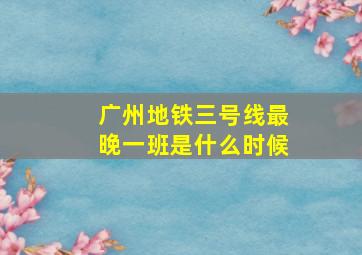 广州地铁三号线最晚一班是什么时候